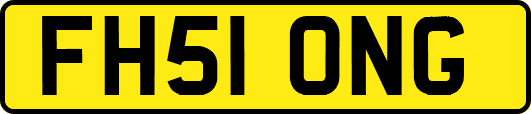 FH51 ONG